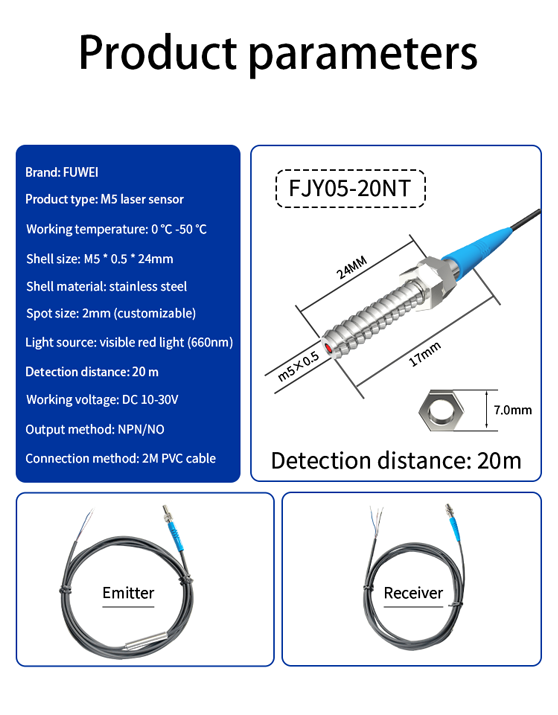 Product parameters

Brand: FUWEI

Product type: M5 laser sensor

Working temperature: 0 °C -50 °C

Shell size: M5 * 0.5 * 24mm

Shell material: stainless steel

Spot size: 2mm (customizable)

Light source: visible red light (660nm)

Detection distance: 20 m

Working voltage: DC 10-30V

Output method: NPN/NO

Connection method: 2M PVC cable

FJY05-20NT

24MM

m5×0.5

17mm

7.0mm

Detection distance: 20m

Emitter

Receiver